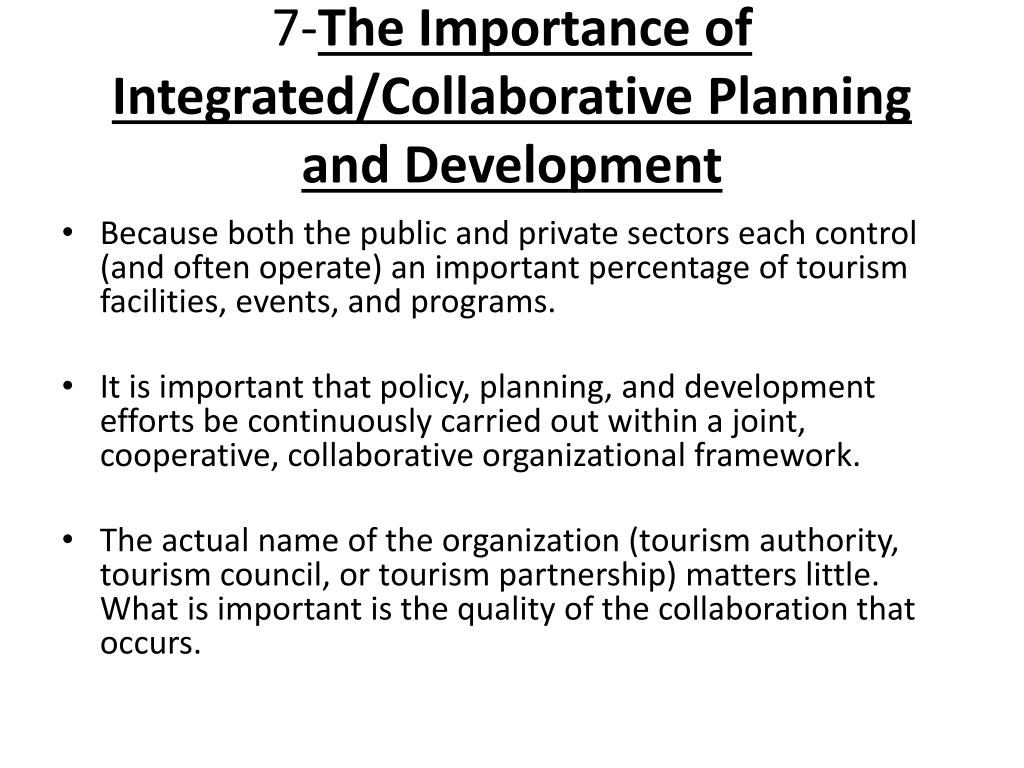 7-The Importance of Integrated/Collaborative Planning and Development

• Because both the public and private sectors each control (and often operate) an important percentage of tourism facilities, events, and programs.

• It is important that policy, planning, and development efforts be continuously carried out within a joint, cooperative, collaborative organizational framework.

• The actual name of the organization (tourism authority, tourism council, or tourism partnership) matters little. What is important is the quality of the collaboration that occurs.